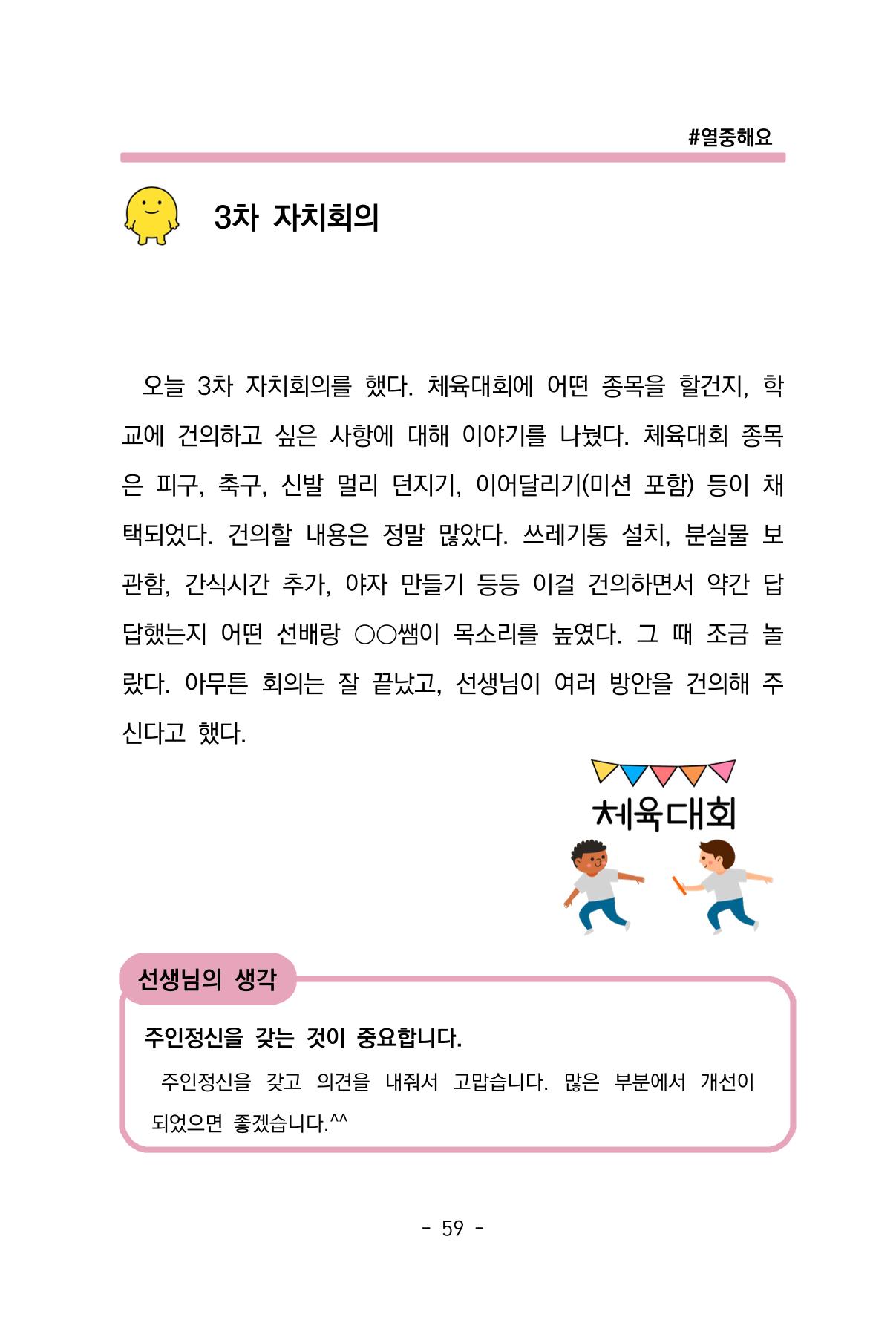 #열중해요

3차 자치회의

오늘 3차 자치회의를 했다. 체육대회에 어떤 종목을 할건지, 학교에 건의하고 싶은 사항에 대해 이야기를 나눴다. 체육대회 종목은 피구, 축구, 신발 멀리 던지기, 이어달리기(미션 포함) 등이 채택되었다. 건의할 내용은 정말 많았다. 쓰레기통 설치, 분실물 보관함, 간식시간 추가, 야자 만들기 등등 이걸 건의하면서 약간 답답했는지 어떤 선배랑 ○○쌤이 목소리를 높였다. 그 때 조금 놀랐다. 아무튼 회의는 잘 끝났고, 선생님이 여러 방안을 건의해 주신다고 했다.

체육대회

선생님의 생각

주인정신을 갖는 것이 중요합니다.

주인정신을 갖고 의견을 내줘서 고맙습니다. 많은 부분에서 개선이 되었으면 좋겠습니다.^^

- 59 -